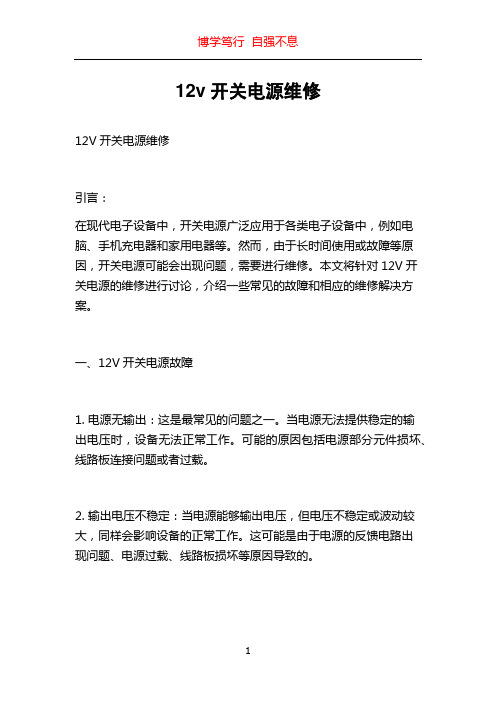 博学笃行 自强不息

12v 开关电源维修

12V 开关电源维修

引言：

在现代电子设备中，开关电源广泛应用于各类电子设备中，例如电脑、手机充电器和家用电器等。然而，由于长时间使用或故障等原因，开关电源可能会出现问题，需要进行维修。本文将针对 12V 开关电源的维修进行讨论，介绍一些常见的故障和相应的维修解决方案。

一、12V 开关电源故障

1. 电源无输出：这是最常见的问题之一。当电源无法提供稳定的输出电压时，设备无法正常工作。可能的原因包括电源部分元件损坏、线路板连接问题或者过载。

2. 输出电压不稳定：当电源能够输出电压，但电压不稳定或波动较大，同样会影响设备的正常工作。这可能是由于电源的反馈电路出现问题、电源过载、线路板损坏等原因导致的。

1